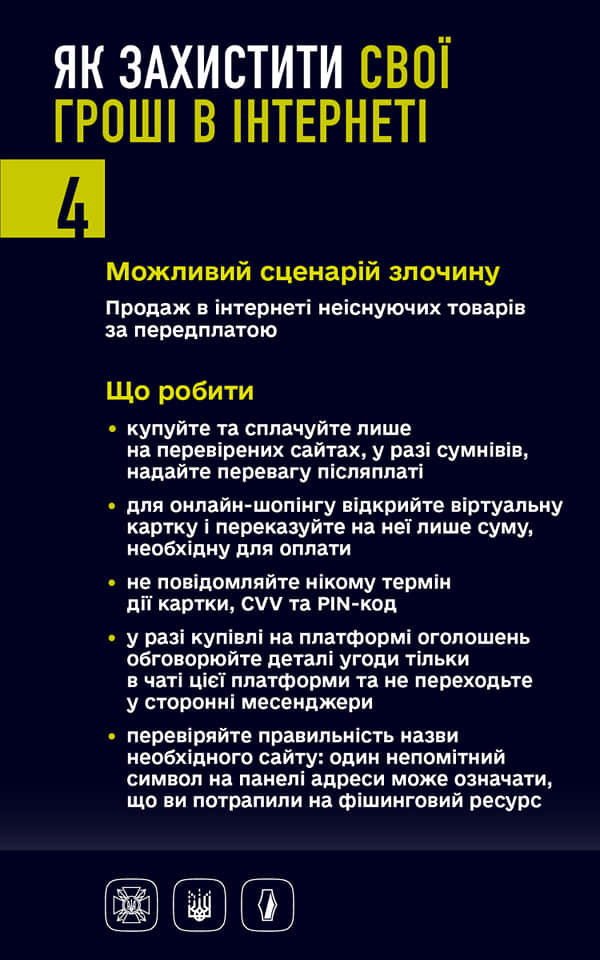 ЯК ЗАХИСТИТИ СВОЇ ГРОШІ В ІНТЕРНЕТІ

4

Можливий сценарій злочину

Продаж в інтернеті неіснуючих товарів за передплатою

Що робити

• купуйте та сплачуйте лише на перевірених сайтах, у разі сумнівів, надайте перевагу післяплаті

• для онлайн-шопінгу відкрийте віртуальну картку і переказуйте на неї лише суму, необхідну для оплати

• не повідомляйте нікому термін дії картки, CVV та PIN-код

• у разі купівлі на платформі оголошень обговорюйте деталі угоди тільки в чаті цієї платформи та не переходьте у сторонні месенджери

• перевіряйте правильність назви необхідного сайту: один непомітний символ на панелі адреси може означати, що ви потрапили на фішинговий ресурс